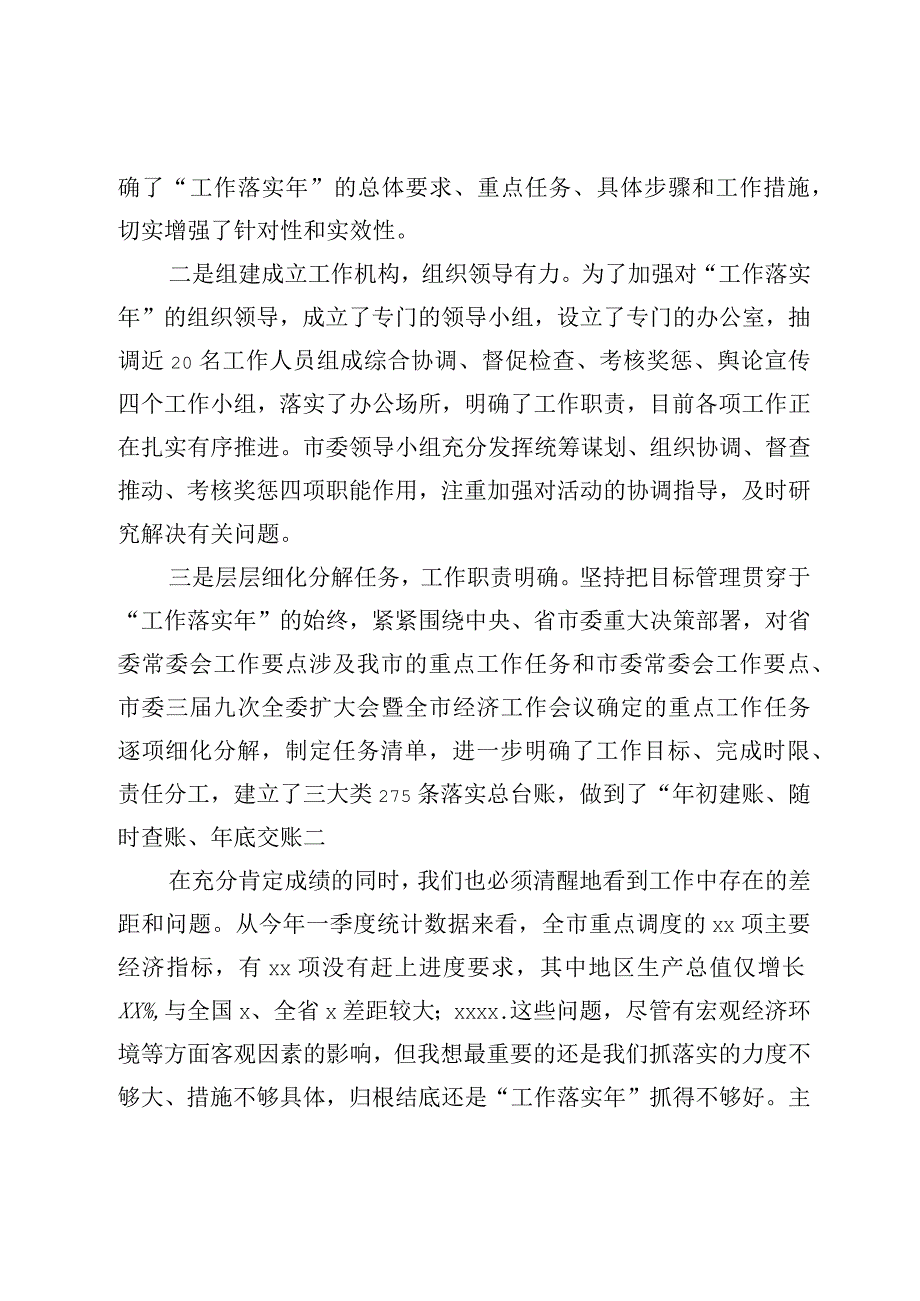 确了“工作落实年”的总体要求、重点任务、具体步骤和工作措施，切实增强了针对性和实效性。

二是组建成立工作机构，组织领导有力。为了加强对“工作落实年”的组织领导，成立了专门的领导小组，设立了专门的办公室，抽调近20名工作人员组成综合协调、督促检查、考核奖惩、舆论宣传四个工作小组，落实了办公场所，明确了工作职责，目前各项工作正在扎实有序推进。市委领导小组充分发挥统筹谋划、组织协调、督查推动、考核奖惩四项职能作用，注重加强对活动的协调指导，及时研究解决有关问题。

三是层层细化分解任务，工作职责明确。坚持把目标管理贯穿于“工作落实年”的始终，紧紧围绕中央、省市委重大决策部署，对省委常委会工作要点涉及我市的重点工作任务和市委常委会工作要点、市委三届九次全委扩大会暨全市经济工作会议确定的重点工作任务逐项细化分解，制定任务清单，进一步明确了工作目标、完成时限、责任分工，建立了三大类275条落实总台账，做到了“年初建账、随时查账、年底交账二

在充分肯定成绩的同时，我们也必须清醒地看到工作中存在的差距和问题。从今年一季度统计数据来看，全市重点调度的xx项主要经济指标，有xx项没有赶上进度要求，其中地区生产总值仅增长XX%,与全国x、全省x差距较大；xxxx.这些问题，尽管有宏观经济环境等方面客观因素的影响，但我想最重要的还是我们抓落实的力度不够大、措施不够具体，归根结底还是“工作落实年”抓得不够好。主